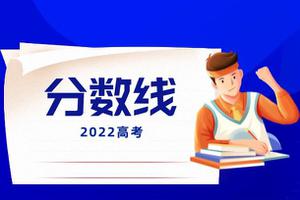 分数线

2022高考